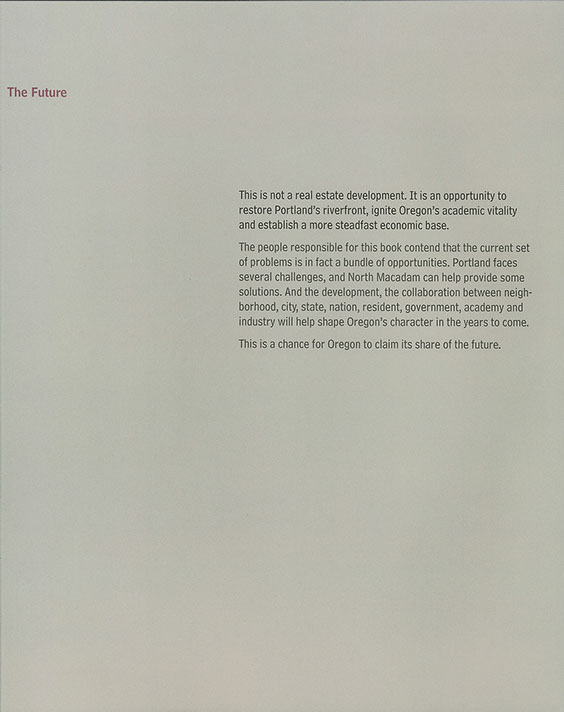 The Future

This is not a real estate development. It is an opportunity to restore Portland's riverfront, ignite Oregon's academic vitality and establish a more steadfast economic base.

The people responsible for this book contend that the current set of problems is in fact a bundle of opportunities. Portland faces several challenges, and North Macadam can help provide some solutions. And the development, the collaboration between neighborhood, city, state, nation, resident, government, academy and industry will help shape Oregon's character in the years to come.

This is a chance for Oregon to claim its share of the future.